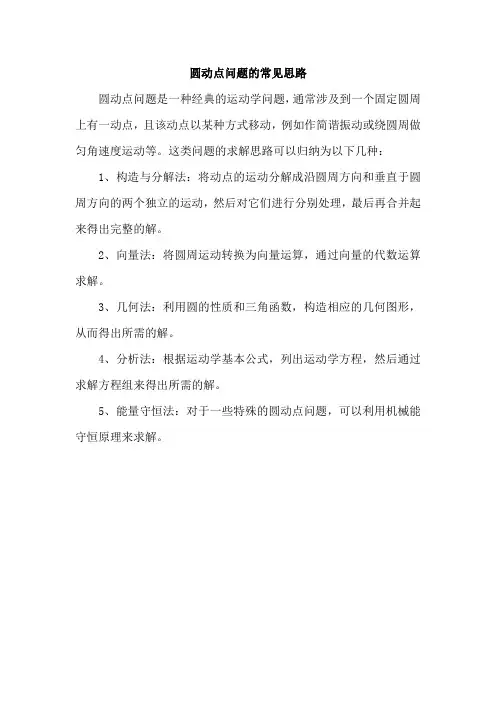 圆动点问题的常见思路

圆动点问题是一种经典的运动学问题，通常涉及到一个固定圆周上有一动点，且该动点以某种方式移动，例如作简谐振动或绕圆周做匀角速度运动等。这类问题的求解思路可以归纳为以下几种：

1、构造与分解法：将动点的运动分解成沿圆周方向和垂直于圆周方向的两个独立的运动，然后对它们进行分别处理，最后再合并起来得出完整的解。

2、向量法：将圆周运动转换为向量运算，通过向量的代数运算求解。

3、几何法：利用圆的性质和三角函数，构造相应的几何图形，从而得出所需的解。

4、分析法：根据运动学基本公式，列出运动学方程，然后通过求解方程组来得出所需的解。

5、能量守恒法：对于一些特殊的圆动点问题，可以利用机械能守恒原理来求解。